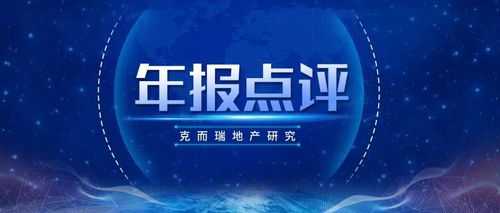 年报点评

克而瑞地产研究